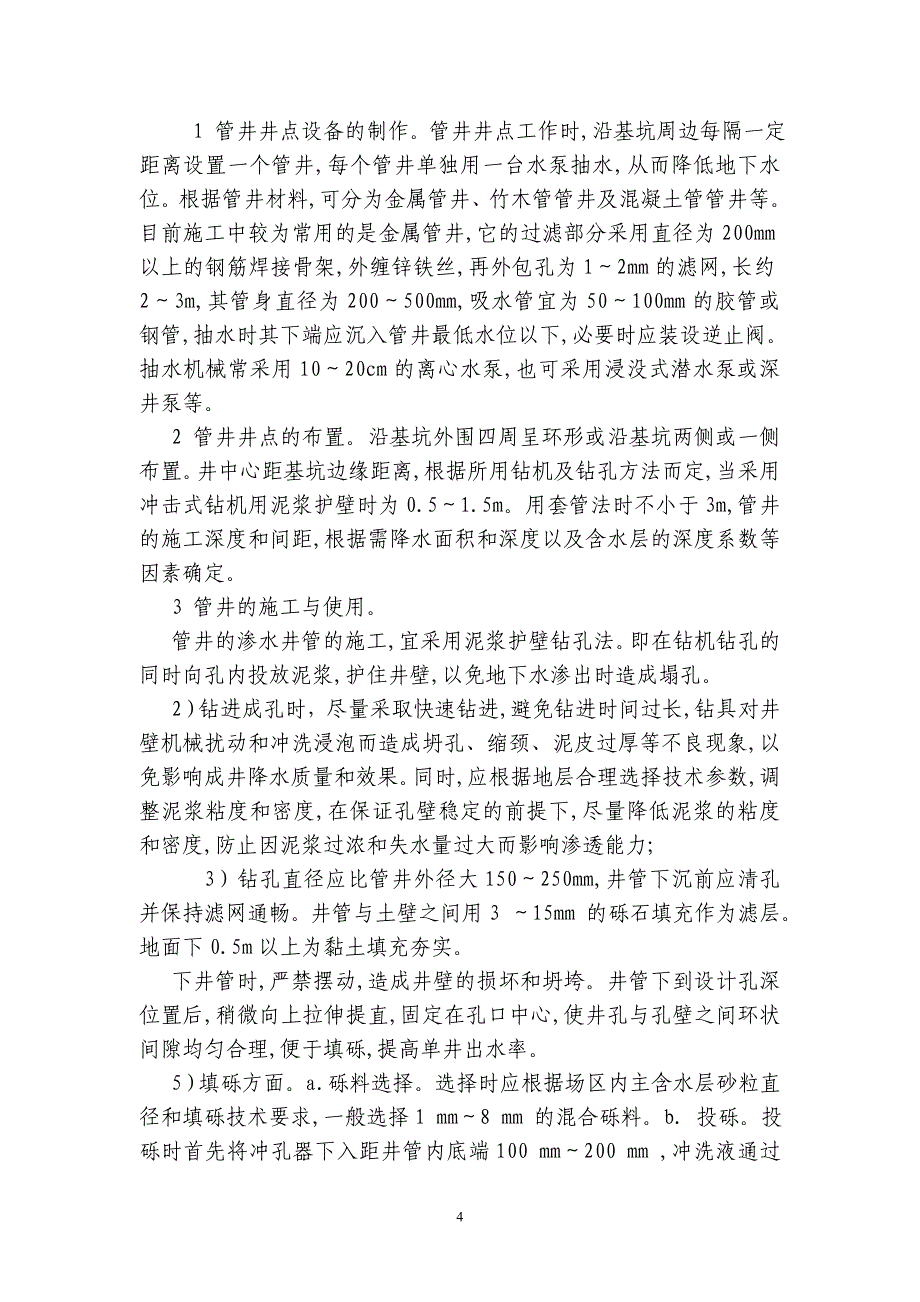 1 管井井点设备的制作。管井井点工作时,沿基坑周边每隔一定距离设置一个管井,每个管井单独用一台水泵抽水,从而降低地下水位。根据管井材料,可分为金属管井、竹木管管井及混凝土管管井等。目前施工中较为常用的是金属管井,它的过滤部分采用直径为 200mm 以上的钢筋焊接骨架,外缠锌铁丝,再外包孔为 1~2mm 的滤网,长约 2~3m,其管身直径为 200~500mm,吸水管宜为 50~100mm 的胶管或钢管,抽水时其下端应沉入管井最低水位以下,必要时应装设逆止阀。抽水机械常采用 10~20cm 的离心水泵,也可采用浸没式潜水泵或深井泵等。

2 管井井点的布置。沿基坑外围四周呈环形或沿基坑两侧或一侧布置。井中心距基坑边缘距离,根据所用钻机及钻孔方法而定,当采用冲击式钻机用泥浆护壁时为 0.5~1.5m。用套管法时不小于 3m,管井的施工深度和间距,根据需降水面积和深度以及含水层的深度系数等因素确定。

3 管井的施工与使用。

管井的渗水井管的施工,宜采用泥浆护壁钻孔法。即在钻机钻孔的同时向孔内投放泥浆,护住井壁,以免地下水渗出时造成塌孔。

2)钻进成孔时,尽量采取快速钻进,避免钻进时间过长,钻具对井壁机械扰动和冲洗浸泡而造成坍孔、缩颈、泥皮过厚等不良现象,以免影响成井降水质量和效果。同时,应根据地层合理选择技术参数,调整泥浆粘度和密度,在保证孔壁稳定的前提下,尽量降低泥浆的粘度和密度,防止因泥浆过浓和失水量过大而影响渗透能力;

3)钻孔直径应比管井外径大 150~250mm,井管下沉前应清孔并保持滤网通畅。井管与土壁之间用 3 ~15mm 的砾石填充作为滤层。地面下 0.5m 以上为黏土填充夯实。

下井管时,严禁摆动,造成井壁的损坏和坍垮。井管下到设计孔深位置后,稍微向上拉伸提直,固定在孔口中心,使井孔与孔壁之间环状间隙均匀合理,便于填砾,提高单井出水率。

5)填砾方面。a.砾料选择。选择时应根据场区内主含水层砂粒直径和填砾技术要求,一般选择 1 mm~8 mm 的混合砾料。b. 投砾。投砾时首先将冲孔器下入距井管内底端 100 mm~200 mm ,冲洗液通过

4